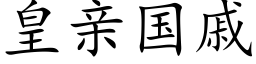 皇亲国戚